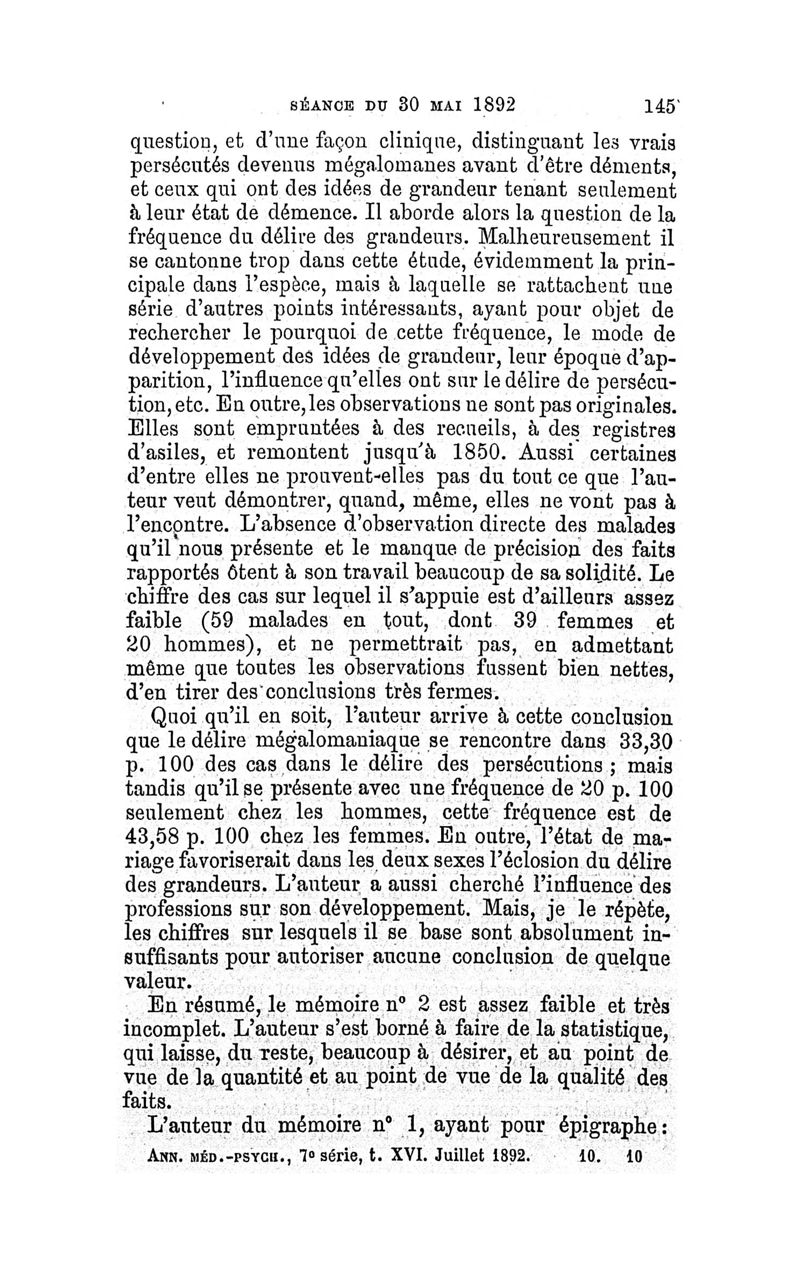 SÉANCE DU 30 MAI 1892 145

question, et d'une façon clinique, distinguant les vrais persécutés devenus mégalomanes avant d'être déments, et ceux qui ont des idées de grandeur tenant seulement à leur état de démence. Il aborde alors la question de la fréquence du délire des grandeurs. Malheureusement il se cantonne trop dans cette étude, évidemment la principale dans l'espèce, mais à laquelle se rattachent une série d'autres points intéressants, ayant pour objet de rechercher le pourquoi de cette fréquence, le mode de développement des idées de grandeur, leur époque d'apparition, l'influence qu'elles ont sur le délire de persécution, etc. En outre, les observations ne sont pas originales. Elles sont empruntées à des recueils, à des registres d'asiles, et remontent jusqu'à 1850. Aussi certaines d'entre elles ne prouvent-elles pas du tout ce que l'auteur veut démontrer, quand, même, elles ne vont pas à l'encontre. L'absence d'observation directe des malades qu'il nous présente et le manque de précision des faits rapportés ôtent à son travail beaucoup de sa solidité. Le chiffre des cas sur lequel il s'appuie est d'ailleurs assez faible (59 malades en tout, dont 39 femmes et 20 hommes), et ne permettrait pas, en admettant même que toutes les observations fussent bien nettes, d'en tirer des conclusions très fermes.

Quoi qu'il en soit, l'auteur arrive à cette conclusion que le délire mégalomaniaque se rencontre dans 33,30 p. 100 des cas dans le délire des persécutions ; mais tandis qu'il se présente avec une fréquence de 20 p. 100 seulement chez les hommes, cette fréquence est de 43,58 p. 100 chez les femmes. En outre, l'état de mariage favoriserait dans les deux sexes l'éclosion du délire des grandeurs. L'auteur a aussi cherché l'influence des professions sur son développement. Mais, je le répète, les chiffres sur lesquels il se base sont absolument insuffisants pour autoriser aucune conclusion de quelque valeur.

En résumé, le mémoire n° 2 est assez faible et très incomplet. L'auteur s'est borné à faire de la statistique, qui laisse, du reste, beaucoup à désirer, et au point de vue de la quantité et au point de vue de la qualité des faits.

L'auteur du mémoire n° 1, ayant pour épigraphe :

ANN. MÉD.-PSYCH., 7e série, t. XVI. Juillet 1892. 10. 10